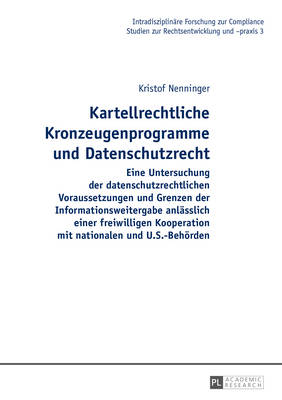 Intradisziplinäre Forschung zur Compliance
Studien zur Rechtsentwicklung und –praxis 3

Kristof Nenninger

Kartellrechtliche Kronzeugenprogramme und Datenschutzrecht

Eine Untersuchung der datenschutzrechtlichen Voraussetzungen und Grenzen der Informationsweitergabe anlässlich einer freiwilligen Kooperation mit nationalen und U.S.-Behörden

PL ACADEMIC RESEARCH